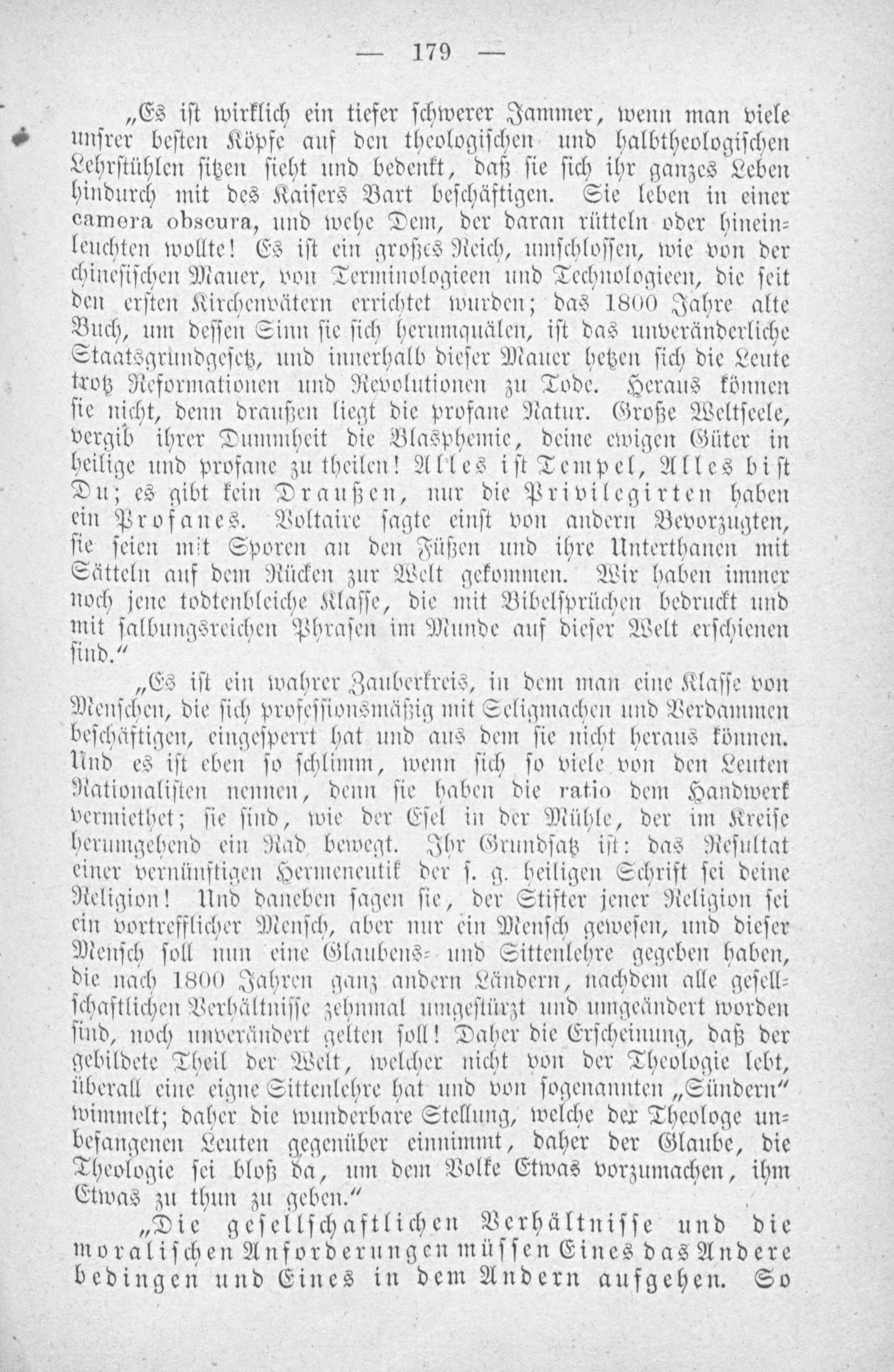 — 179 —

„Es ist wirklich ein tiefer schwerer Jammer, wenn man viele unsrer besten Köpfe auf den theologischen und halbtheologischen Lehrstühlen sitzen sieht und bedenkt, daß sie sich ihr ganzes Leben hindurch mit des Kaisers Bart beschäftigen. Sie leben in einer camera obscura, und wehe Dem, der daran rütteln oder hineinleuchten wollte! Es ist ein großes Reich, umschlossen, wie von der chinesischen Mauer, von Terminologieen und Technologieen, die seit den ersten Kirchenvätern errichtet wurden; das 1800 Jahre alte Buch, um dessen Sinn sie sich herumquälen, ist das unveränderliche Staatsgrundgesetz, und innerhalb dieser Mauer hetzen sich die Leute trotz Reformationen und Revolutionen zu Tode. Heraus können sie nicht, denn draußen liegt die profane Natur. Große Weltseele, vergib ihrer Dummheit die Blasphemie, deine ewigen Güter in heilige und profane zu theilen! Alles ist Tempel, Alles bist Du; es gibt kein Draußen, nur die Privilegirten haben ein Profanes. Voltaire sagte einst von andern Bevorzugten, sie seien mit Sporen an den Füßen und ihre Unterthanen mit Sätteln auf dem Rücken zur Welt gekommen. Wir haben immer noch jene todtenbleiche Klasse, die mit Bibelsprüchen bedruckt und mit salbungsreichen Phrasen im Munde auf dieser Welt erschienen sind.“

„Es ist ein wahrer Zauberkreis, in dem man eine Klasse von Menschen, die sich professionsmäßig mit Seligmachen und Verdammen beschäftigen, eingesperrt hat und aus dem sie nicht heraus können. Und es ist eben so schlimm, wenn sich so viele von den Leuten Rationalisten nennen, denn sie haben die ratio dem Handwerk vermiethet; sie sind, wie der Esel in der Mühle, der im Kreise herumgehend ein Rad bewegt. Ihr Grundsatz ist: das Resultat einer vernünftigen Hermeneutik der s. g. heiligen Schrift sei deine Religion! Und daneben sagen sie, der Stifter jener Religion sei ein vortrefflicher Mensch, aber nur ein Mensch gewesen, und dieser Mensch soll nun eine Glaubens- und Sittenlehre gegeben haben, die nach 1800 Jahren ganz andern Ländern, nachdem alle gesellschaftlichen Verhältnisse zehnmal umgestürzt und umgeändert worden sind, noch unverändert gelten soll! Daher die Erscheinung, daß der gebildete Theil der Welt, welcher nicht von der Theologie lebt, überall eine eigne Sittenlehre hat und von sogenannten „Sündern“ wimmelt; daher die wunderbare Stellung, welche der Theologe unbefangenen Leuten gegenüber einnimmt, daher der Glaube, die Theologie sei bloß da, um dem Volke Etwas vorzumachen, ihm Etwas zu thun zu geben.“

„Die gesellschaftlichen Verhältnisse und die moralischen Anforderungen müssen Eines das Andere bedingen und Eines in dem Andern aufgehen. So